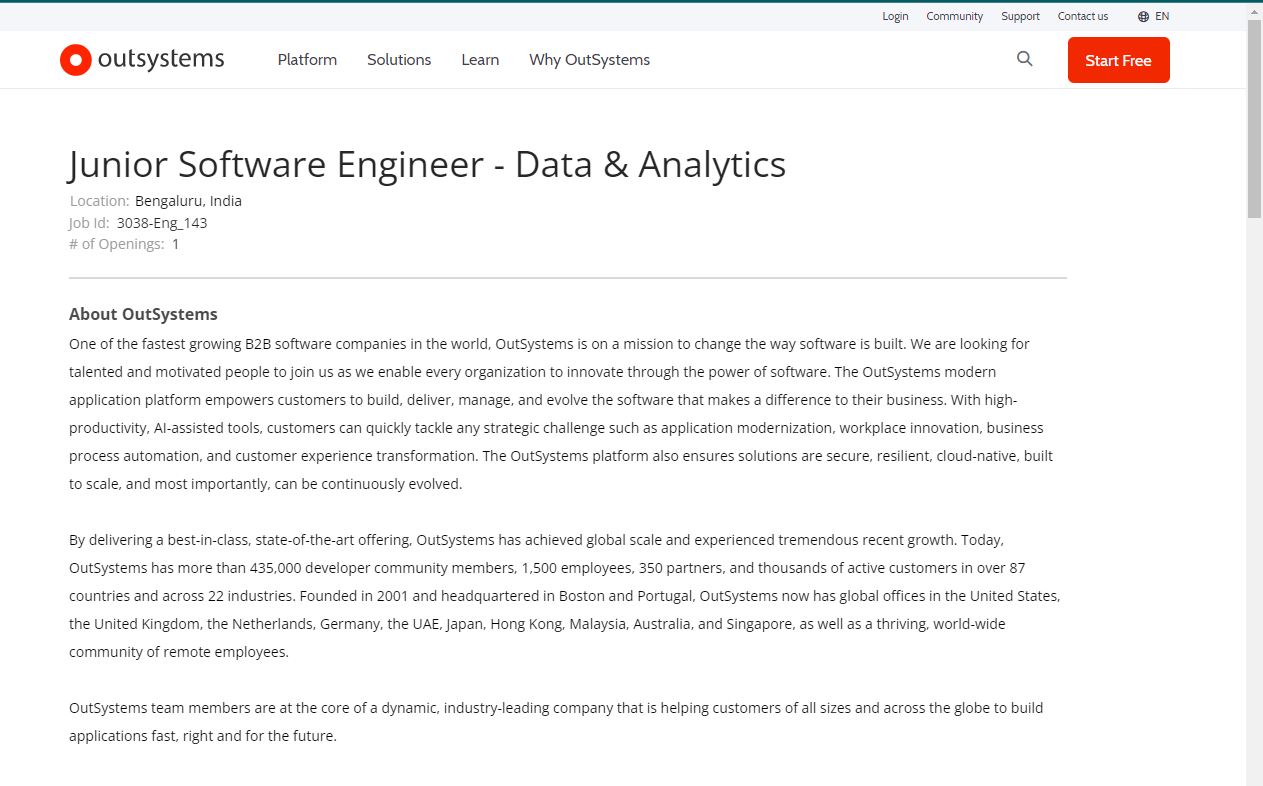 Login Community Support Contact us EN

outsystems Platform Solutions Learn Why OutSystems Start Free

Junior Software Engineer - Data & Analytics

Location: Bengaluru, India
Job Id: 3038-Eng_143
# of Openings: 1

About OutSystems

One of the fastest growing B2B software companies in the world, OutSystems is on a mission to change the way software is built. We are looking for talented and motivated people to join us as we enable every organization to innovate through the power of software. The OutSystems modern application platform empowers customers to build, deliver, manage, and evolve the software that makes a difference to their business. With high-productivity, AI-assisted tools, customers can quickly tackle any strategic challenge such as application modernization, workplace innovation, business process automation, and customer experience transformation. The OutSystems platform also ensures solutions are secure, resilient, cloud-native, built to scale, and most importantly, can be continuously evolved.

By delivering a best-in-class, state-of-the-art offering, OutSystems has achieved global scale and experienced tremendous recent growth. Today, OutSystems has more than 435,000 developer community members, 1,500 employees, 350 partners, and thousands of active customers in over 87 countries and across 22 industries. Founded in 2001 and headquartered in Boston and Portugal, OutSystems now has global offices in the United States, the United Kingdom, the Netherlands, Germany, the UAE, Japan, Hong Kong, Malaysia, Australia, and Singapore, as well as a thriving, world-wide community of remote employees.

OutSystems team members are at the core of a dynamic, industry-leading company that is helping customers of all sizes and across the globe to build applications fast, right and for the future.